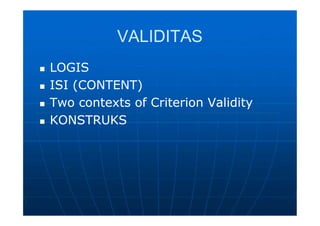 VALIDITAS

- LOGIS
- ISI (CONTENT)
- Two contexts of Criterion Validity
- KONSTRUKS